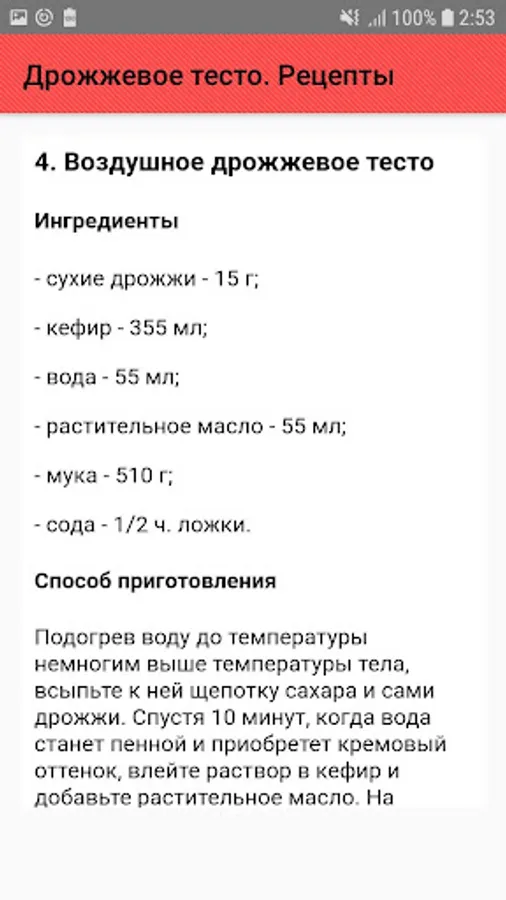 100% 2:53

Дрожжевое тесто. Рецепты

4. Воздушное дрожжевое тесто

Ингредиенты

- сухие дрожжи - 15 г;

- кефир - 355 мл;

- вода - 55 мл;

- растительное масло - 55 мл;

- мука - 510 г;

- сода - 1/2 ч. ложки.

Способ приготовления

Подогрев воду до температуры немногим выше температуры тела, всыпьте к ней щепотку сахара и сами дрожжи. Спустя 10 минут, когда вода станет пенной и приобретет кремовый оттенок, влейте раствор в кефир и добавьте растительное масло. На